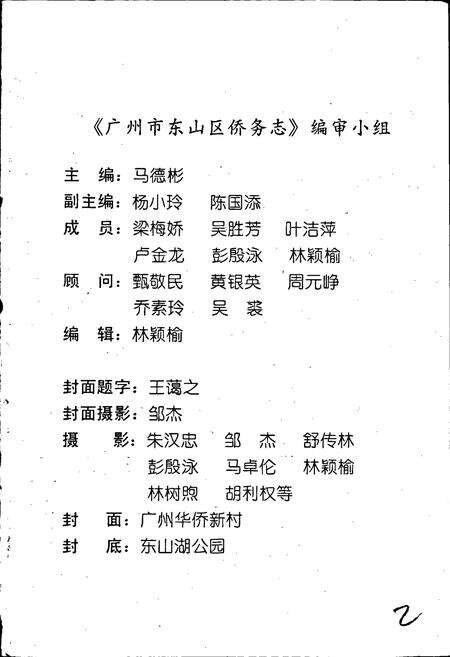 《广州市东山区侨务志》编审小组

主　编：马德彬
副主编：杨小玲　陈国添
成　员：梁梅娇　吴胜芳　叶洁萍
　　　　卢金龙　彭殷泳　林颖榆
顾　问：甄敬民　黄银英　周元峥
　　　　乔素玲　吴　裘
编　辑：林颖榆

封面题字：王蔼之
封面摄影：邹杰
摄　　影：朱汉忠　邹　杰　舒传林
　　　　　彭殷泳　马卓伦　林颖榆
　　　　　林树煦　胡利权等
封　　面：广州华侨新村
封　　底：东山湖公园

2